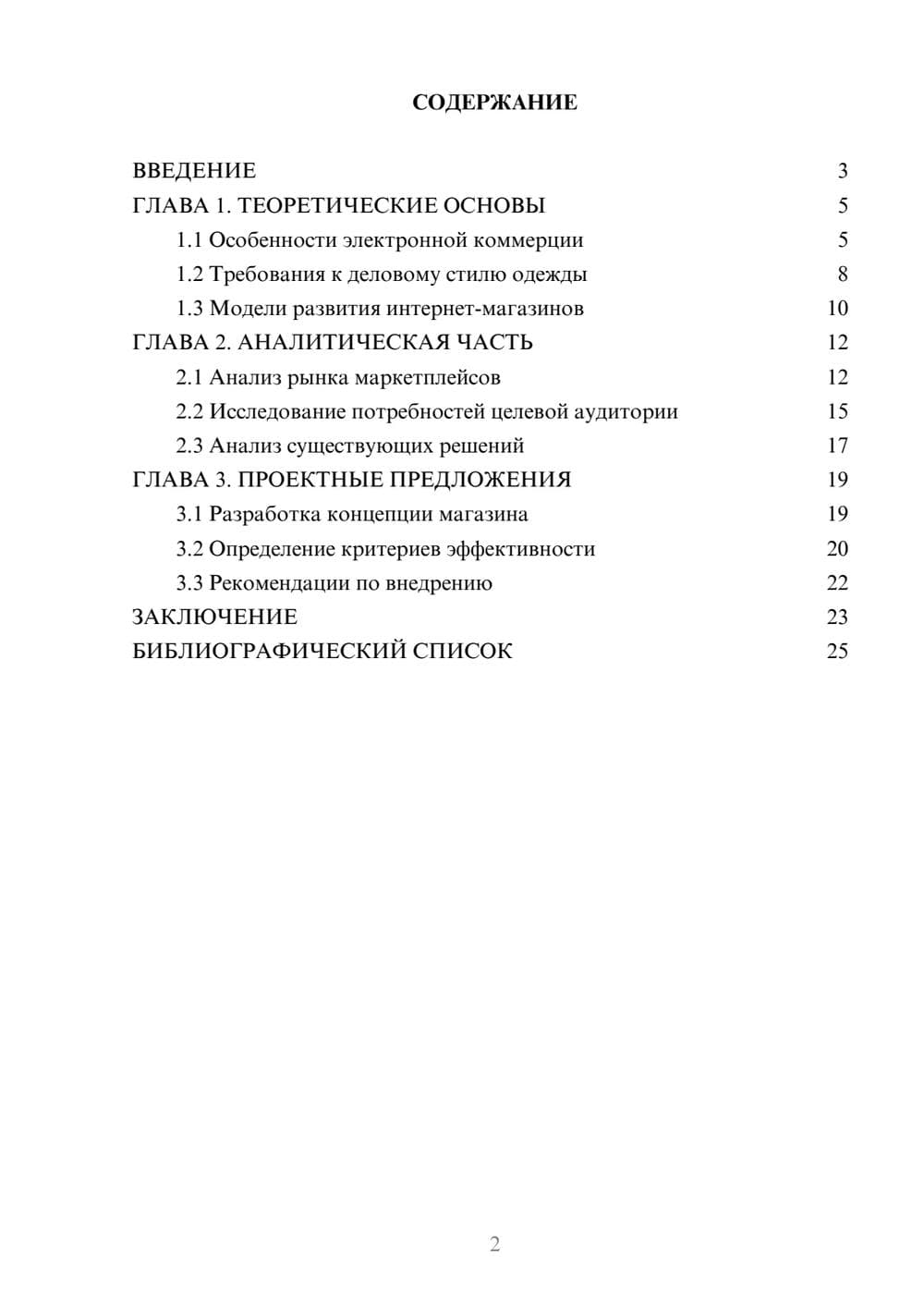 СОДЕРЖАНИЕ

ВВЕДЕНИЕ 3
ГЛАВА 1. ТЕОРЕТИЧЕСКИЕ ОСНОВЫ 5
1.1 Особенности электронной коммерции 5
1.2 Требования к деловому стилю одежды 8
1.3 Модели развития интернет-магазинов 10
ГЛАВА 2. АНАЛИТИЧЕСКАЯ ЧАСТЬ 12
2.1 Анализ рынка маркетплейсов 12
2.2 Исследование потребностей целевой аудитории 15
2.3 Анализ существующих решений 17
ГЛАВА 3. ПРОЕКТНЫЕ ПРЕДЛОЖЕНИЯ 19
3.1 Разработка концепции магазина 19
3.2 Определение критериев эффективности 20
3.3 Рекомендации по внедрению 22
ЗАКЛЮЧЕНИЕ 23
БИБЛИОГРАФИЧЕСКИЙ СПИСОК 25

2